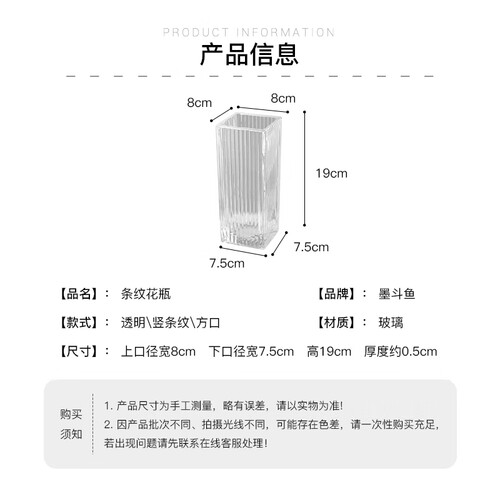 PRODUCT INFORMATION
产品信息

8cm
8cm
19cm
7.5cm
7.5cm

【品名】: 条纹花瓶 【品牌】: 墨斗鱼

【款式】: 透明\竖条纹\方口 【材质】: 玻璃

【尺寸】: 上口径宽8cm 下口径宽7.5cm 高19cm 厚度约0.5cm

购买须知

1.产品尺寸为手工测量，略有误差，请以实物为准!
2.因产品批次不同、拍摄光线不同，可能存在色差，请一次性购买充足，若出现问题请先联系在线客服处理!